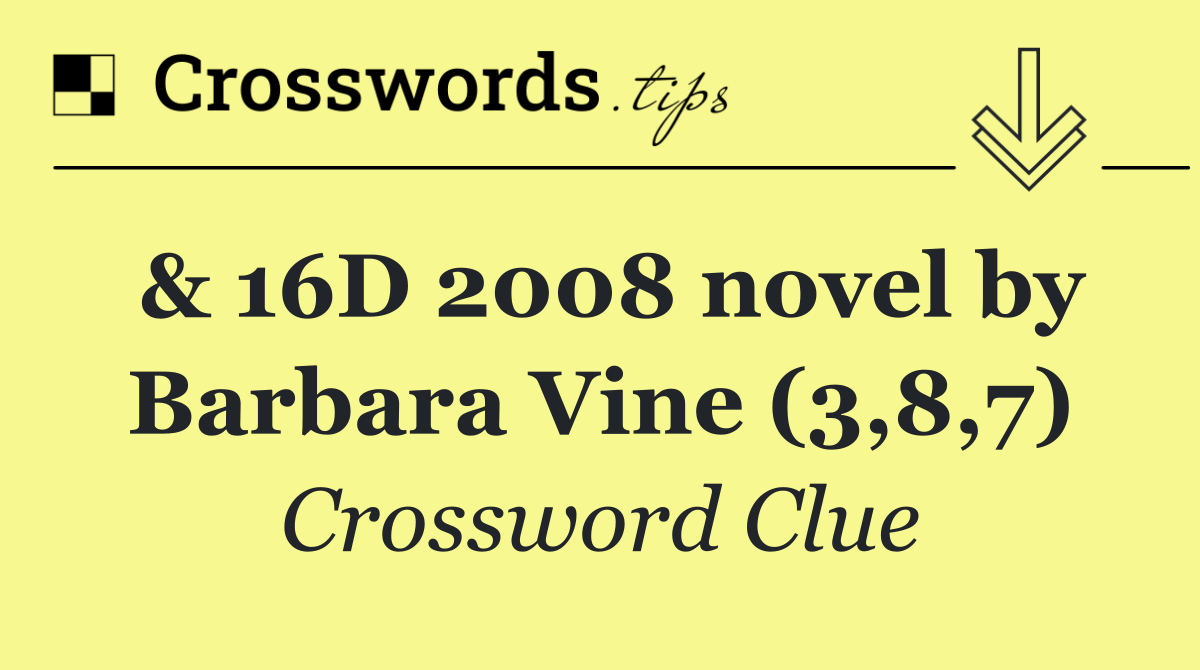 Crosswords.tips

& 16D 2008 novel by Barbara Vine (3,8,7)

Crossword Clue